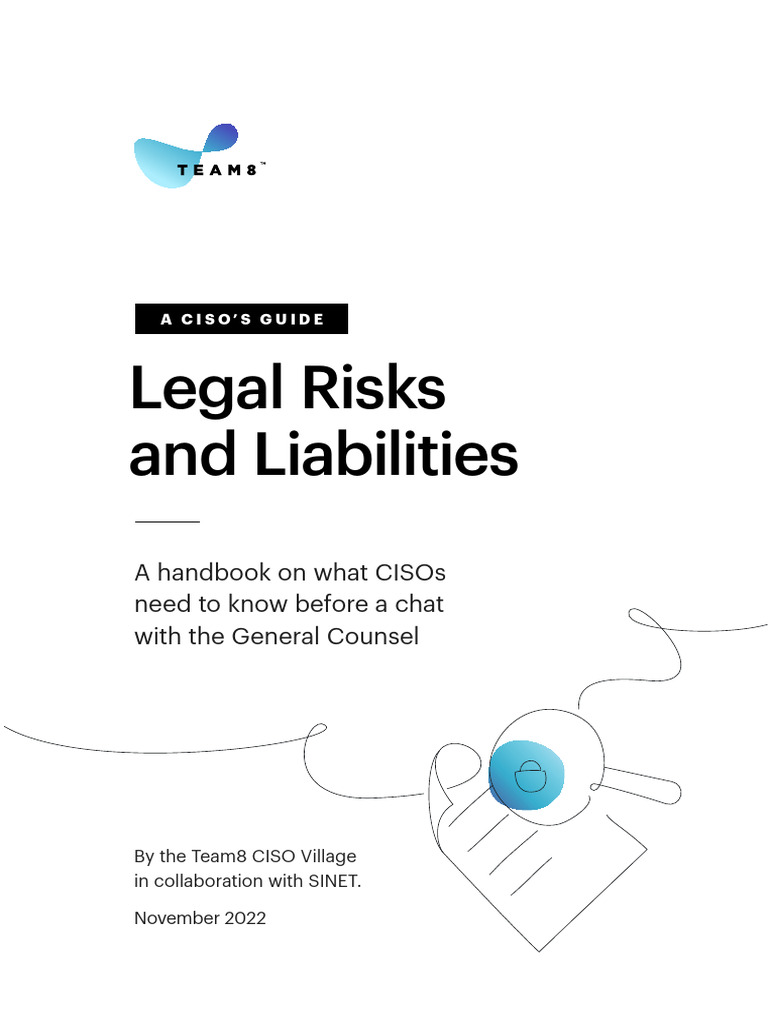 TEAM8™

A CISO'S GUIDE

Legal Risks and Liabilities

A handbook on what CISOs need to know before a chat with the General Counsel

By the Team8 CISO Village in collaboration with SINET.

November 2022